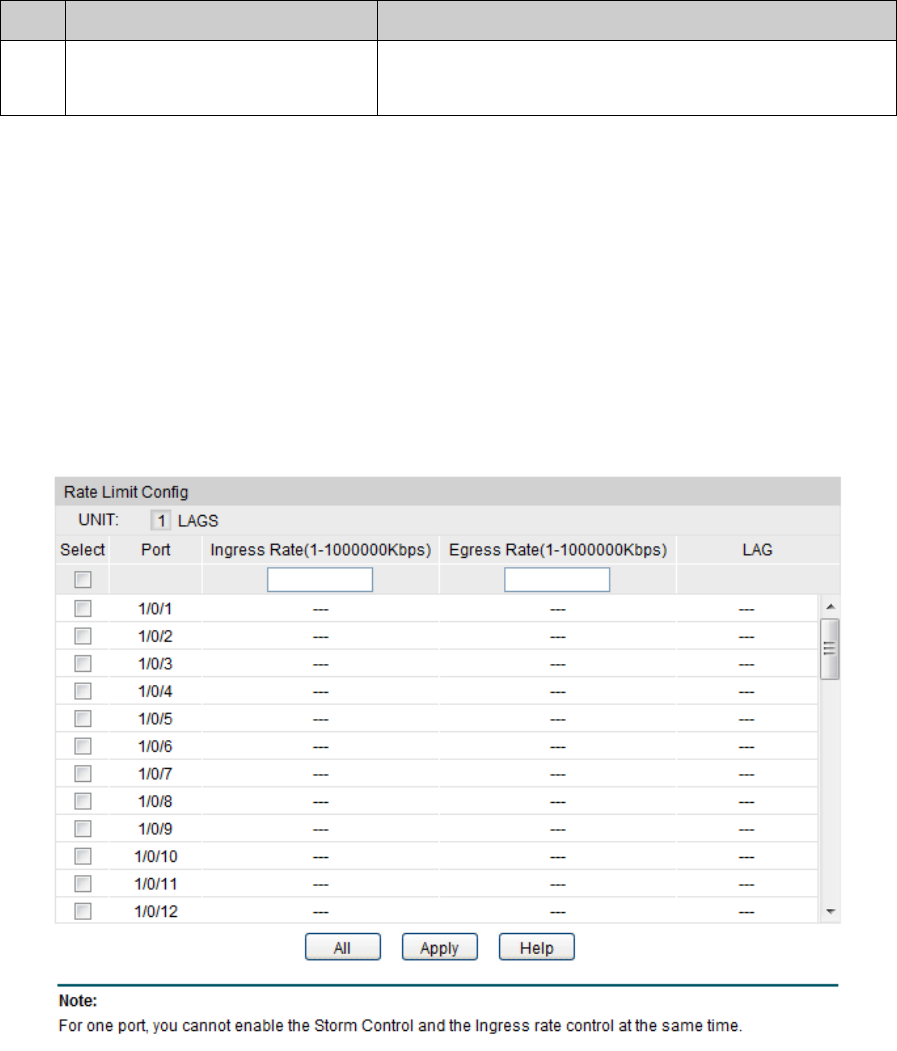 Rate Limit Config

UNIT: 1 LAGS

| Select | Port | Ingress Rate(1-1000000Kbps) | Egress Rate(1-1000000Kbps) | LAG |
|---|---|---|---|---|
| | | | | |
| | 1/0/1 | --- | --- | --- |
| | 1/0/2 | --- | --- | --- |
| | 1/0/3 | --- | --- | --- |
| | 1/0/4 | --- | --- | --- |
| | 1/0/5 | --- | --- | --- |
| | 1/0/6 | --- | --- | --- |
| | 1/0/7 | --- | --- | --- |
| | 1/0/8 | --- | --- | --- |
| | 1/0/9 | --- | --- | --- |
| | 1/0/10 | --- | --- | --- |
| | 1/0/11 | --- | --- | --- |
| | 1/0/12 | --- | --- | --- |

All Apply Help

Note:
For one port, you cannot enable the Storm Control and the Ingress rate control at the same time.